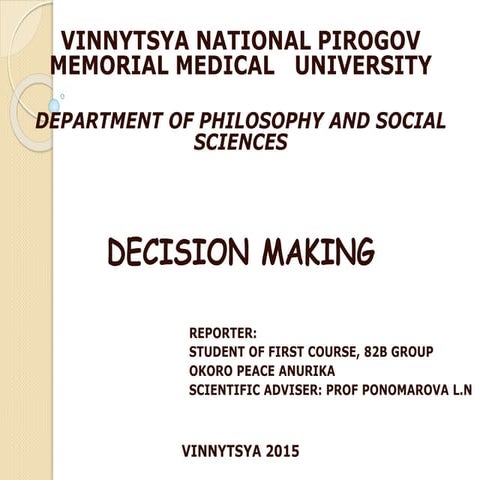 VINNYTSYA NATIONAL PIROGOV MEMORIAL MEDICAL UNIVERSITY

DEPARTMENT OF PHILOSOPHY AND SOCIAL SCIENCES

DECISION MAKING

REPORTER:
STUDENT OF FIRST COURSE, 82B GROUP
OKORO PEACE ANURIKA
SCIENTIFIC ADVISER: PROF PONOMAROVA L.N

VINNYTSYA 2015